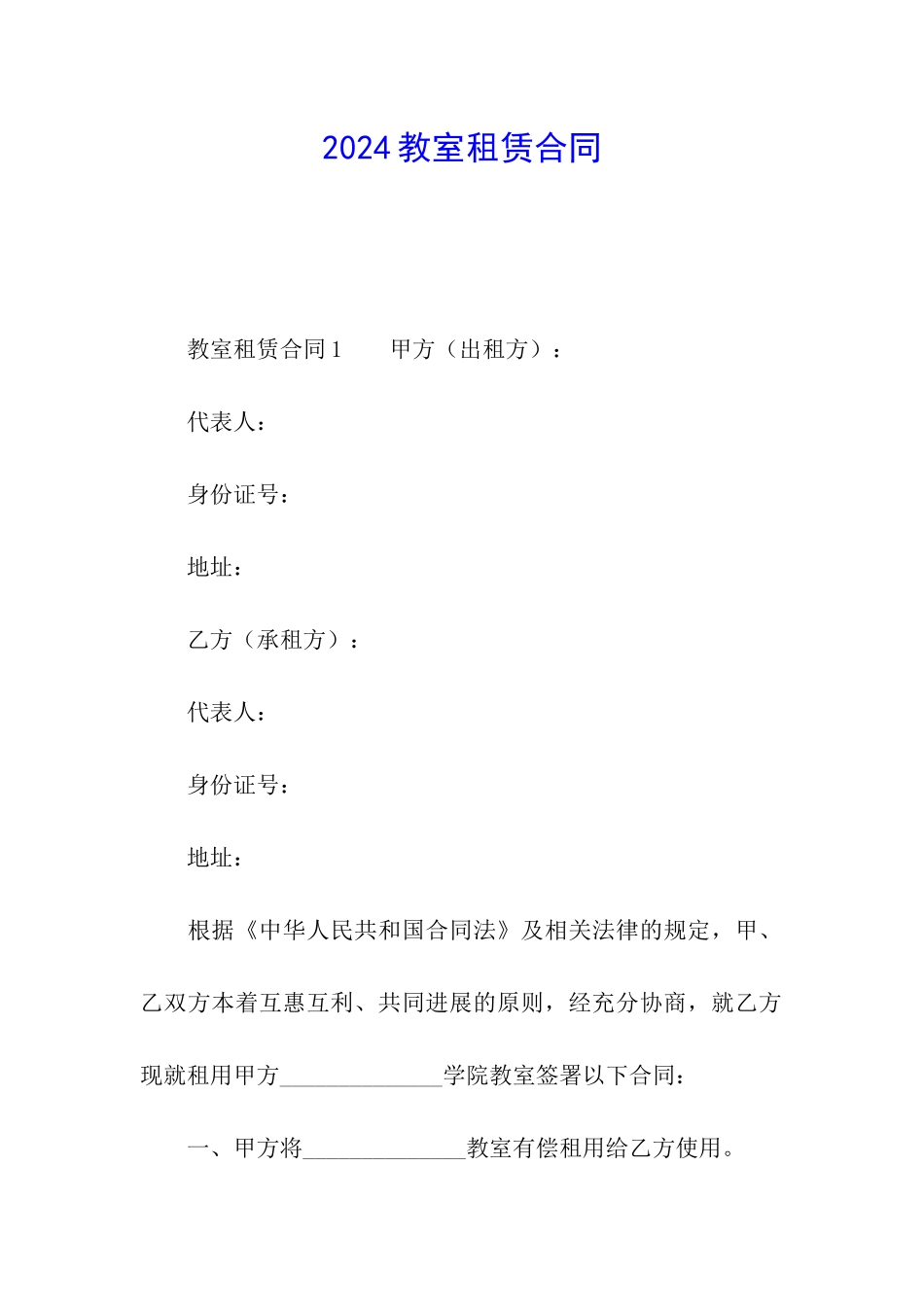 2024 教室租赁合同

教室租赁合同 1　　甲方（出租方）：

代表人：

身份证号：

地址：

乙方（承租方）：

代表人：

身份证号：

地址：

根据《中华人民共和国合同法》及相关法律的规定，甲、乙双方本着互惠互利、共同进展的原则，经充分协商，就乙方现就租用甲方______________学院教室签署以下合同：

一、甲方将______________教室有偿租用给乙方使用。